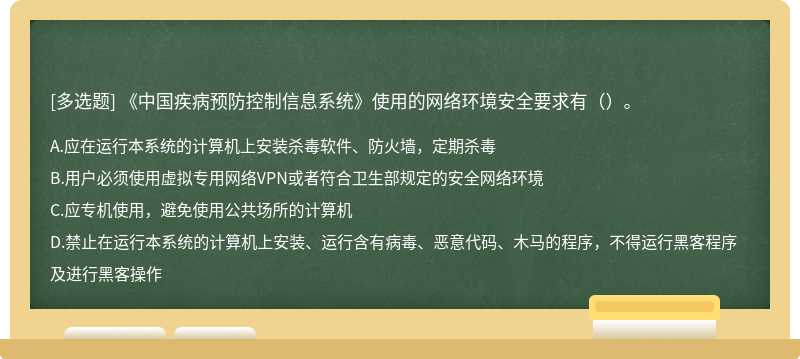 [多选题] 《中国疾病预防控制信息系统》使用的网络环境安全要求有（）。

A.应在运行本系统的计算机上安装杀毒软件、防火墙，定期杀毒

B.用户必须使用虚拟专用网络VPN或者符合卫生部规定的安全网络环境

C.应专机使用，避免使用公共场所的计算机

D.禁止在运行本系统的计算机上安装、运行含有病毒、恶意代码、木马的程序，不得运行黑客程序及进行黑客操作